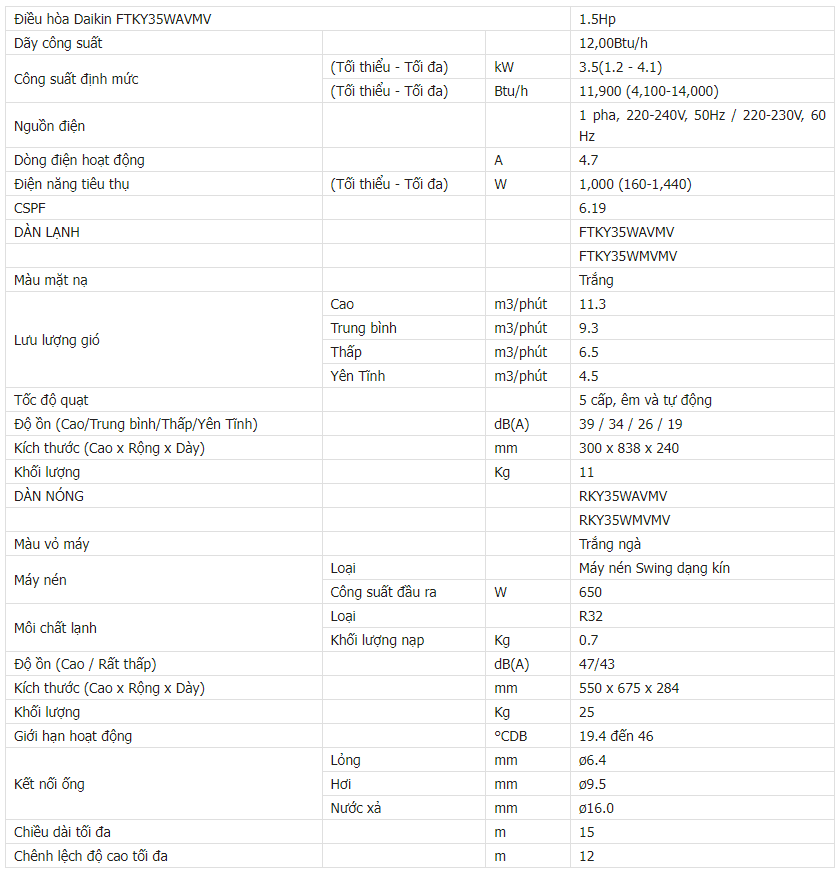 | Điều hòa Daikin FTKY35WAVMV | | | 1.5Hp |
|---|---|---|---|
| Dãy công suất | | | 12,00Btu/h |
| Công suất định mức | (Tối thiểu - Tối đa) | kW | 3.5(1.2 - 4.1) |
| | (Tối thiểu - Tối đa) | Btu/h | 11,900 (4,100-14,000) |
| Nguồn điện | | | 1 pha, 220-240V, 50Hz / 220-230V, 60 Hz |
| Dòng điện hoạt động | | A | 4.7 |
| Điện năng tiêu thụ | (Tối thiểu - Tối đa) | W | 1,000 (160-1,440) |
| CSPF | | | 6.19 |
| DÀN LẠNH | | | FTKY35WAVMV |
| | | | FTKY35WMVMV |
| Màu mặt nạ | | | Trắng |
| Lưu lượng gió | Cao | m3/phút | 11.3 |
| | Trung bình | m3/phút | 9.3 |
| | Thấp | m3/phút | 6.5 |
| | Yên Tĩnh | m3/phút | 4.5 |
| Tốc độ quạt | | | 5 cấp, êm và tự động |
| Độ ồn (Cao/Trung bình/Thấp/Yên Tĩnh) | | dB(A) | 39 / 34 / 26 / 19 |
| Kích thước (Cao x Rộng x Dày) | | mm | 300 x 838 x 240 |
| Khối lượng | | Kg | 11 |
| DÀN NÓNG | | | RKY35WAVMV |
| | | | RKY35WMVMV |
| Màu vỏ máy | | | Trắng ngà |
| Máy nén | Loại | | Máy nén Swing dạng kín |
| | Công suất đầu ra | W | 650 |
| Môi chất lạnh | Loại | | R32 |
| | Khối lượng nạp | Kg | 0.7 |
| Độ ồn (Cao / Rất thấp) | | dB(A) | 47/43 |
| Kích thước (Cao x Rộng x Dày) | | mm | 550 x 675 x 284 |
| Khối lượng | | Kg | 25 |
| Giới hạn hoạt động | | °CDB | 19.4 đến 46 |
| Kết nối ống | Lỏng | mm | ø6.4 |
| | Hơi | mm | ø9.5 |
| | Nước xả | mm | ø16.0 |
| Chiều dài tối đa | | m | 15 |
| Chênh lệch độ cao tối đa | | m | 12 |